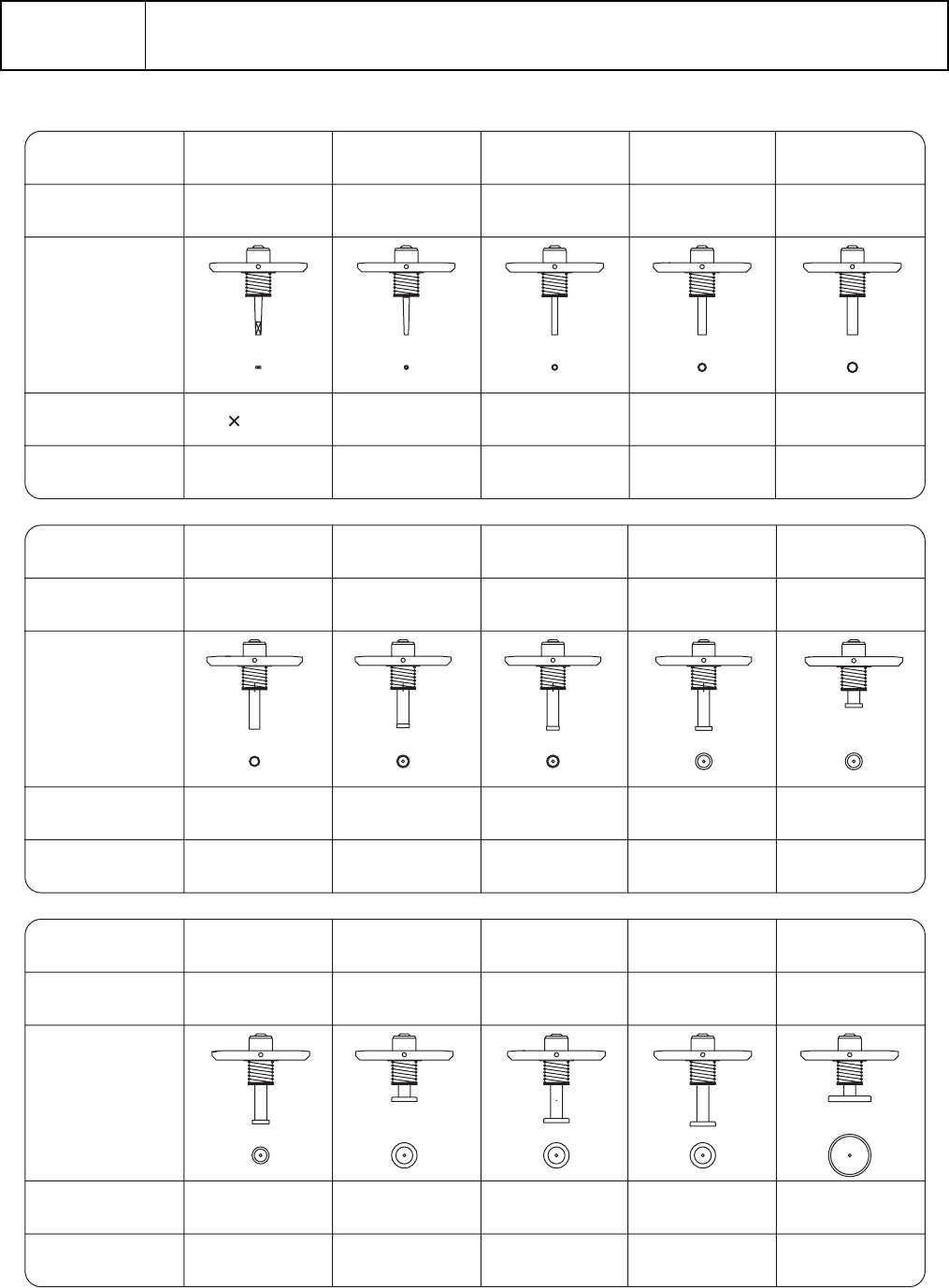 ×